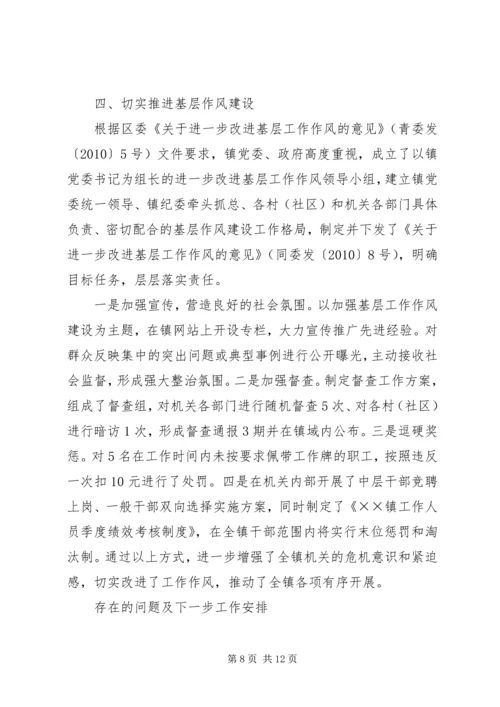 四、切实推进基层作风建设

根据区委《关于进一步改进基层工作作风的意见》（青委发〔2010〕5号）文件要求，镇党委、政府高度重视，成立了以镇党委书记为组长的进一步改进基层工作作风领导小组，建立镇党委统一领导、镇纪委牵头抓总、各村（社区）和机关各部门具体负责、密切配合的基层作风建设工作格局，制定并下发了《关于进一步改进基层工作作风的意见》（同委发〔2010〕8号），明确目标任务，层层落实责任。

一是加强宣传，营造良好的社会氛围。以加强基层工作作风建设为主题，在镇网站上开设专栏，大力宣传推广先进经验。对群众反映集中的突出问题或典型事例进行公开曝光，主动接收社会监督，形成强大整治氛围。二是加强督查。制定督查工作方案，组成了督查组，对机关各部门进行随机督查5次、对各村（社区）进行暗访1次，形成督查通报3期并在镇域内公布。三是逗硬奖惩。对5名在工作时间内未按要求佩带工作牌的职工，按照违反一次扣10元进行了处罚。四是在机关内部开展了中层干部竞聘上岗、一般干部双向选择实施方案，同时制定了《××镇工作人员季度绩效考核制度》，在全镇干部范围内将实行末位惩罚和淘汰制。通过以上方式，进一步增强了全镇机关的危机意识和紧迫感，切实改进了工作作风，推动了全镇各项有序开展。

存在的问题及下一步工作安排

第8页 共12页